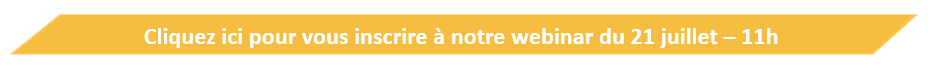 Cliquez ici pour vous inscrire à notre webinar du 21 juillet – 11h